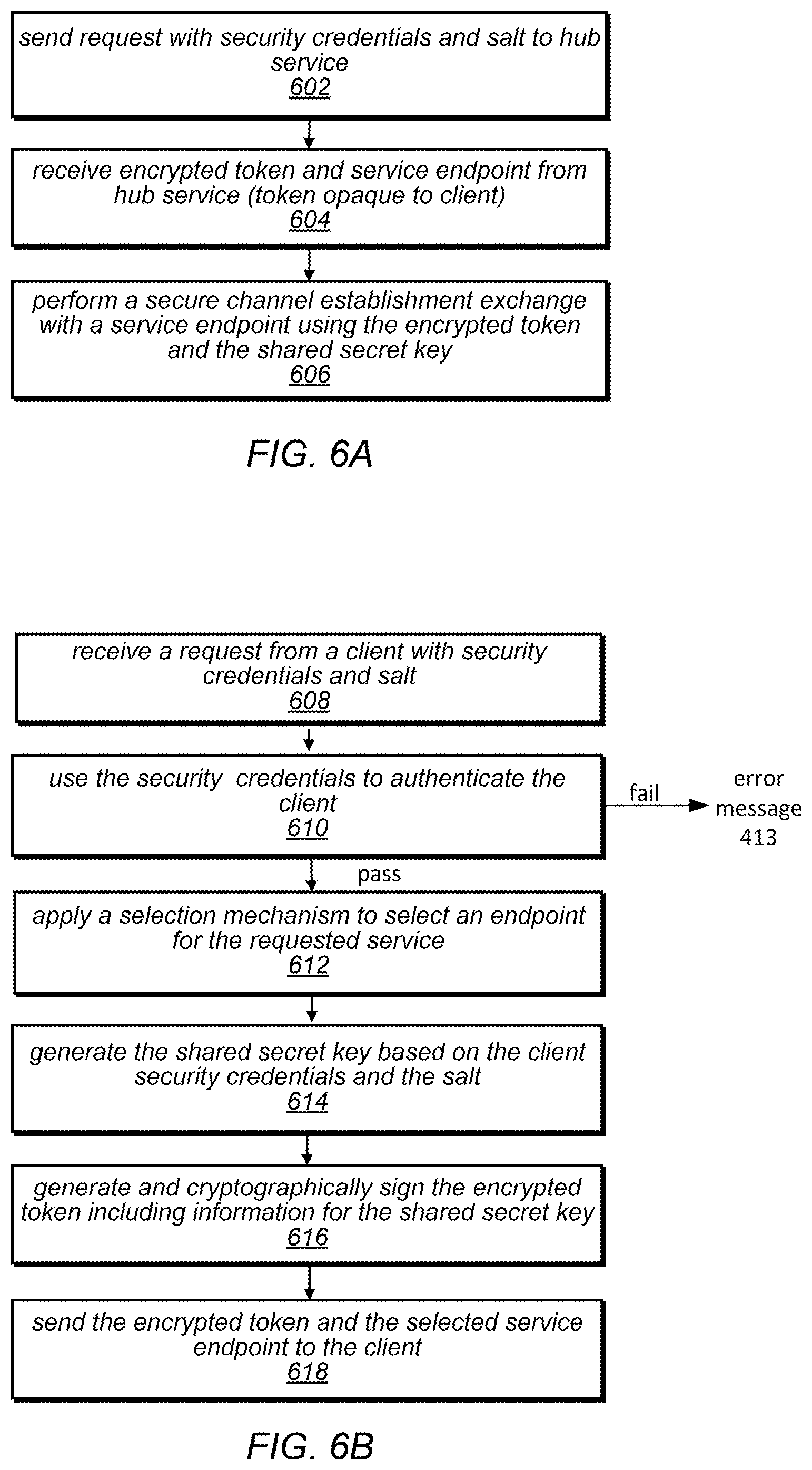 send request with security credentials and salt to hub service
602

receive encrypted token and service endpoint from hub service (token opaque to client)
604

perform a secure channel establishment exchange with a service endpoint using the encrypted token and the shared secret key
606

FIG. 6A

receive a request from a client with security credentials and salt
608

use the security credentials to authenticate the client
610

fail

error message 413

pass

apply a selection mechanism to select an endpoint for the requested service
612

generate the shared secret key based on the client security credentials and the salt
614

generate and cryptographically sign the encrypted token including information for the shared secret key
616

send the encrypted token and the selected service endpoint to the client
618

FIG. 6B